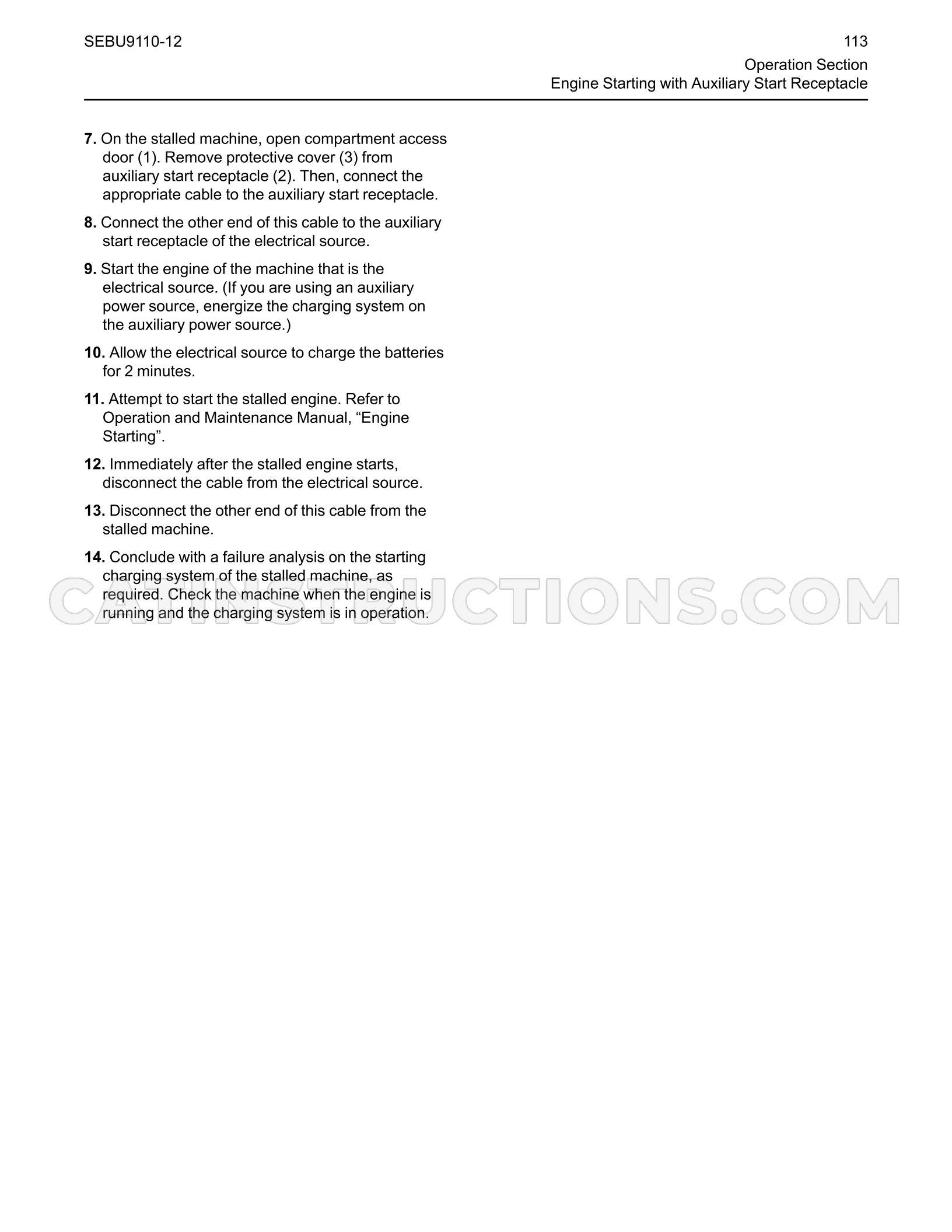 SEBU9110-12

113

Operation Section
Engine Starting with Auxiliary Start Receptacle

7. On the stalled machine, open compartment access door (1). Remove protective cover (3) from auxiliary start receptacle (2). Then, connect the appropriate cable to the auxiliary start receptacle.

8. Connect the other end of this cable to the auxiliary start receptacle of the electrical source.

9. Start the engine of the machine that is the electrical source. (If you are using an auxiliary power source, energize the charging system on the auxiliary power source.)

10. Allow the electrical source to charge the batteries for 2 minutes.

11. Attempt to start the stalled engine. Refer to Operation and Maintenance Manual, "Engine Starting".

12. Immediately after the stalled engine starts, disconnect the cable from the electrical source.

13. Disconnect the other end of this cable from the stalled machine.

14. Conclude with a failure analysis on the starting charging system of the stalled machine, as required. Check the machine when the engine is running and the charging system is in operation.

CATINSTRUCTIONS.COM